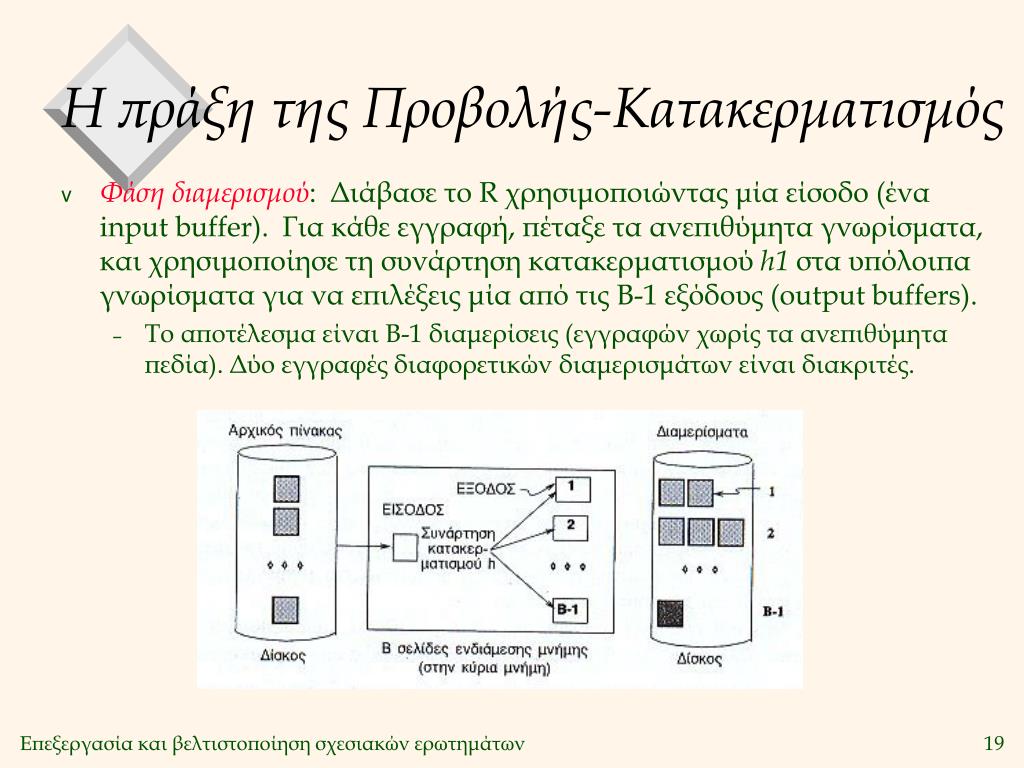 Η πράξη της Προβολής-Κατακερματισμός

v Φάση διαμερισμού: Διάβασε το R χρησιμοποιώντας μία είσοδο (ένα input buffer). Για κάθε εγγραφή, πέταξε τα ανεπιθύμητα γνωρίσματα, και χρησιμοποίησε τη συνάρτηση κατακερματισμού h1 στα υπόλοιπα γνωρίσματα για να επιλέξεις μία από τις B-1 εξόδους (output buffers).

– Το αποτέλεσμα είναι B-1 διαμερίσεις (εγγραφών χωρίς τα ανεπιθύμητα πεδία). Δύο εγγραφές διαφορετικών διαμερισμάτων είναι διακριτές.

Αρχικός πίνακας

Δίσκος

ΕΙΣΟΔΟΣ

ΕΞΟΔΟΣ

Συνάρτηση κατακερματισμού h

1

2

B-1

B σελίδες ενδιάμεσης μνήμης (στην κύρια μνήμη)

Διαμερίσματα

1

2

B-1

Δίσκος

Επεξεργασία και βελτιστοποίηση σχεσιακών ερωτημάτων

19